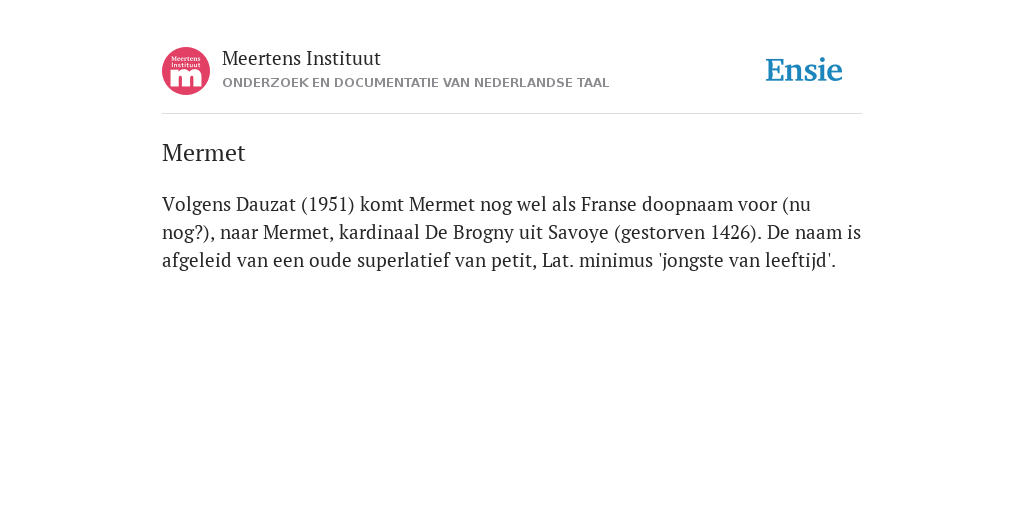 Meertens Instituut
m

Meertens Instituut
ONDERZOEK EN DOCUMENTATIE VAN NEDERLANDSE TAAL

Ensie

Mermet

Volgens Dauzat (1951) komt Mermet nog wel als Franse doopnaam voor (nu nog?), naar Mermet, kardinaal De Brogny uit Savoye (gestorven 1426). De naam is afgeleid van een oude superlatief van petit, Lat. minimus 'jongste van leeftijd'.